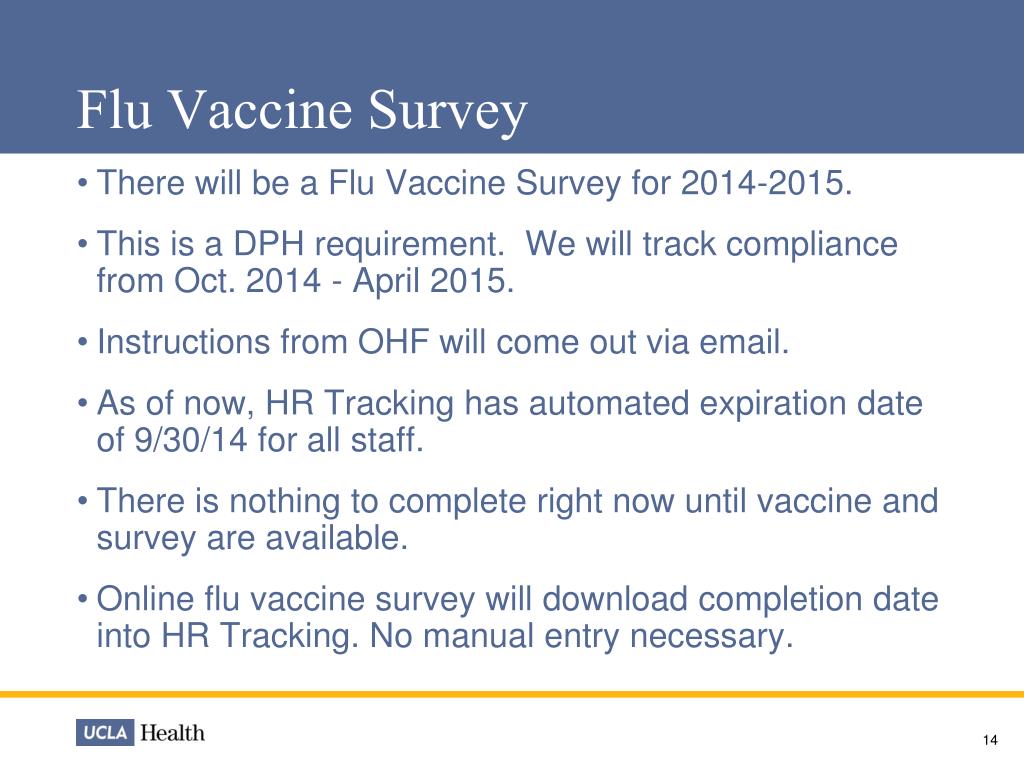 Flu Vaccine Survey

• There will be a Flu Vaccine Survey for 2014-2015.

• This is a DPH requirement. We will track compliance from Oct. 2014 - April 2015.

• Instructions from OHF will come out via email.

• As of now, HR Tracking has automated expiration date of 9/30/14 for all staff.

• There is nothing to complete right now until vaccine and survey are available.

• Online flu vaccine survey will download completion date into HR Tracking. No manual entry necessary.

UCLA Health

14